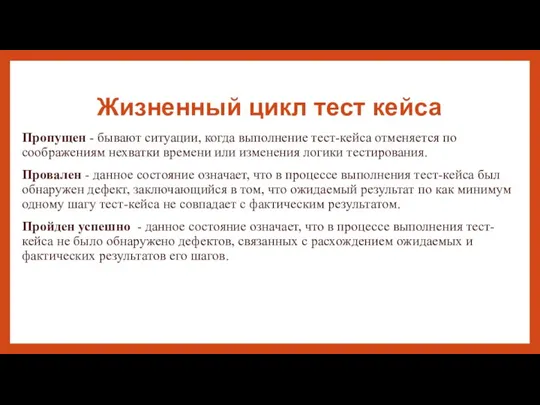 Жизненный цикл тест кейса

Пропущен - бывают ситуации, когда выполнение тест-кейса отменяется по соображениям нехватки времени или изменения логики тестирования.

Провален - данное состояние означает, что в процессе выполнения тест-кейса был обнаружен дефект, заключающийся в том, что ожидаемый результат по как минимум одному шагу тест-кейса не совпадает с фактическим результатом.

Пройден успешно - данное состояние означает, что в процессе выполнения тест-кейса не было обнаружено дефектов, связанных с расхождением ожидаемых и фактических результатов его шагов.